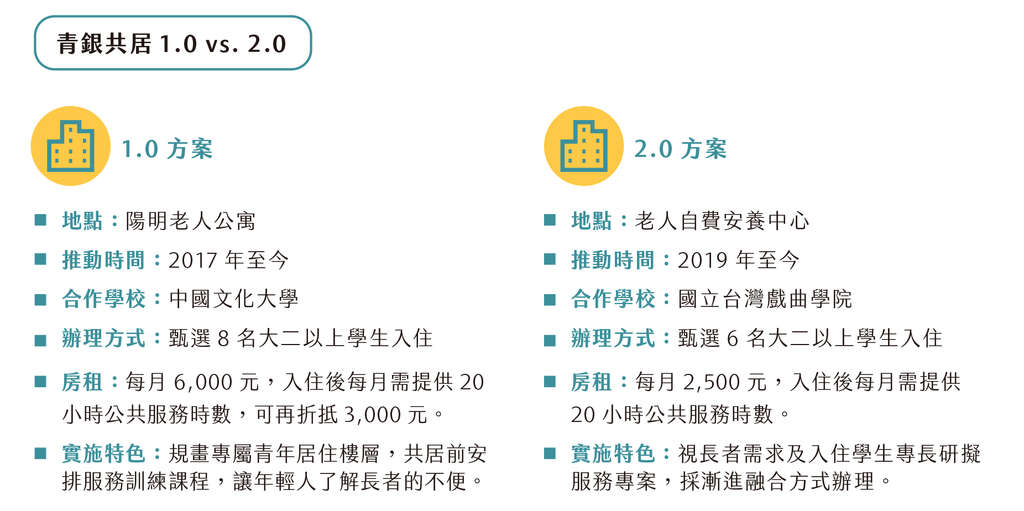 青銀共居 1.0 vs. 2.0

1.0 方案

■ 地點：陽明老人公寓

■ 推動時間：2017 年至今

■ 合作學校：中國文化大學

■ 辦理方式：甄選 8 名大二以上學生入住

■ 房租：每月 6,000 元，入住後每月需提供 20 小時公共服務時數，可再折抵 3,000 元。

■ 實施特色：規畫專屬青年居住樓層，共居前安排服務訓練課程，讓年輕人了解長者的不便。

2.0 方案

■ 地點：老人自費安養中心

■ 推動時間：2019 年至今

■ 合作學校：國立台灣戲曲學院

■ 辦理方式：甄選 6 名大二以上學生入住

■ 房租：每月 2,500 元，入住後每月需提供 20 小時公共服務時數。

■ 實施特色：視長者需求及入住學生專長研擬服務專案，採漸進融合方式辦理。